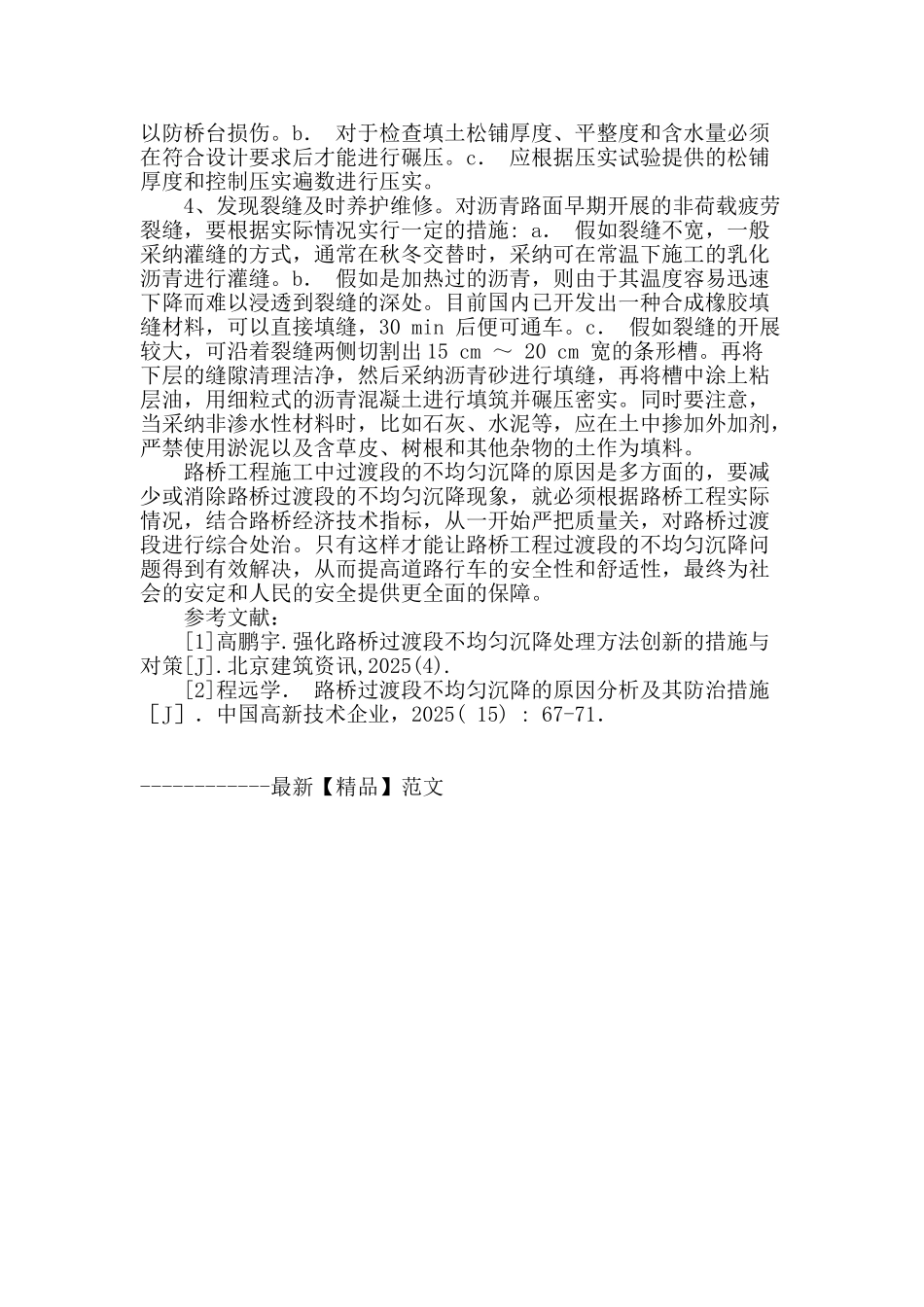 以防桥台损伤。b.　对于检查填土松铺厚度、平整度和含水量必须在符合设计要求后才能进行碾压。c.　应根据压实试验提供的松铺厚度和控制压实遍数进行压实。

4、发现裂缝及时养护维修。对沥青路面早期开展的非荷载疲劳裂缝，要根据实际情况实行一定的措施: a.　假如裂缝不宽，一般采纳灌缝的方式，通常在秋冬交替时，采纳可在常温下施工的乳化沥青进行灌缝。b.　假如是加热过的沥青，则由于其温度容易迅速下降而难以浸透到裂缝的深处。目前国内已开发出一种合成橡胶填缝材料，可以直接填缝，30 min 后便可通车。c.　假如裂缝的开展较大，可沿着裂缝两侧切割出 15 cm ～ 20 cm 宽的条形槽。再将下层的缝隙清理洁净，然后采纳沥青砂进行填缝，再将槽中涂上粘层油，用细粒式的沥青混凝土进行填筑并碾压密实。同时要注意，当采纳非渗水性材料时，比如石灰、水泥等，应在土中掺加外加剂，严禁使用淤泥以及含草皮、树根和其他杂物的土作为填料。

路桥工程施工中过渡段的不均匀沉降的原因是多方面的，要减少或消除路桥过渡段的不均匀沉降现象，就必须根据路桥工程实际情况，结合路桥经济技术指标，从一开始严把质量关，对路桥过渡段进行综合处治。只有这样才能让路桥工程过渡段的不均匀沉降问题得到有效解决，从而提高道路行车的安全性和舒适性，最终为社会的安定和人民的安全提供更全面的保障。

参考文献：

[1]高鹏宇.强化路桥过渡段不均匀沉降处理方法创新的措施与对策[J].北京建筑资讯,2025(4).

[2]程远学.　路桥过渡段不均匀沉降的原因分析及其防治措施[J]. 中国高新技术企业，2025( 15) : 67-71.

------------最新【精品】范文